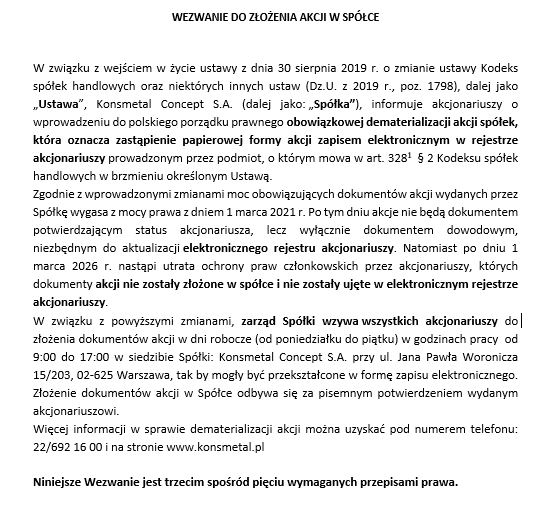 WEZWANIE DO ZŁOŻENIA AKCJI W SPÓŁCE

W związku z wejściem w życie ustawy z dnia 30 sierpnia 2019 r. o zmianie ustawy Kodeks spółek handlowych oraz niektórych innych ustaw (Dz.U. z 2019 r., poz. 1798), dalej jako „Ustawa", Konsmetal Concept S.A. (dalej jako: „Spółka"), informuje akcjonariuszy o wprowadzeniu do polskiego porządku prawnego obowiązkowej dematerializacji akcji spółek, która oznacza zastąpienie papierowej formy akcji zapisem elektronicznym w rejestrze akcjonariuszy prowadzonym przez podmiot, o którym mowa w art. $328^1$ § 2 Kodeksu spółek handlowych w brzmieniu określonym Ustawą.
Zgodnie z wprowadzonymi zmianami moc obowiązujących dokumentów akcji wydanych przez Spółkę wygasa z mocy prawa z dniem 1 marca 2021 r. Po tym dniu akcje nie będą dokumentem potwierdzającym status akcjonariusza, lecz wyłącznie dokumentem dowodowym, niezbędnym do aktualizacji elektronicznego rejestru akcjonariuszy. Natomiast po dniu 1 marca 2026 r. nastąpi utrata ochrony praw członkowskich przez akcjonariuszy, których dokumenty akcji nie zostały złożone w spółce i nie zostały ujęte w elektronicznym rejestrze akcjonariuszy.
W związku z powyższymi zmianami, zarząd Spółki wzywa wszystkich akcjonariuszy do złożenia dokumentów akcji w dni robocze (od poniedziałku do piątku) w godzinach pracy od 9:00 do 17:00 w siedzibie Spółki: Konsmetal Concept S.A. przy ul. Jana Pawła Woronicza 15/203, 02-625 Warszawa, tak by mogły być przekształcone w formę zapisu elektronicznego. Złożenie dokumentów akcji w Spółce odbywa się za pisemnym potwierdzeniem wydanym akcjonariuszowi.
Więcej informacji w sprawie dematerializacji akcji można uzyskać pod numerem telefonu: 22/692 16 00 i na stronie www.konsmetal.pl

Niniejsze Wezwanie jest trzecim spośród pięciu wymaganych przepisami prawa.